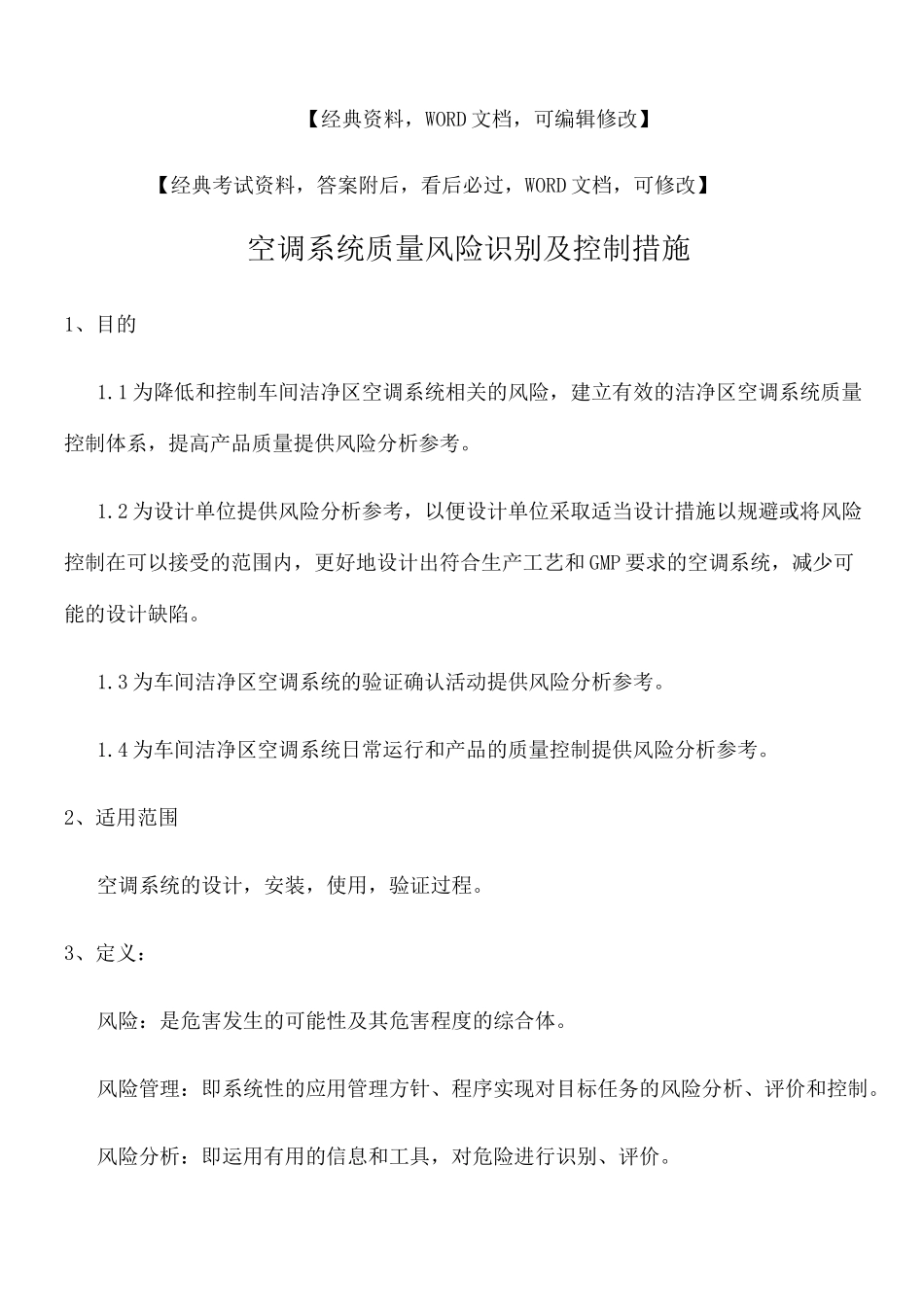 【经典资料，WORD文档，可编辑修改】

【经典考试资料，答案附后，看后必过，WORD文档，可修改】

空调系统质量风险识别及控制措施

1、目的

1.1为降低和控制车间洁净区空调系统相关的风险，建立有效的洁净区空调系统质量控制体系，提高产品质量提供风险分析参考。

1.2为设计单位提供风险分析参考，以便设计单位采取适当设计措施以规避或将风险控制在可以接受的范围内，更好地设计出符合生产工艺和GMP要求的空调系统，减少可能的设计缺陷。

1.3为车间洁净区空调系统的验证确认活动提供风险分析参考。

1.4为车间洁净区空调系统日常运行和产品的质量控制提供风险分析参考。

2、适用范围

空调系统的设计，安装，使用，验证过程。

3、定义：

风险：是危害发生的可能性及其危害程度的综合体。

风险管理：即系统性的应用管理方针、程序实现对目标任务的风险分析、评价和控制。

风险分析：即运用有用的信息和工具，对危险进行识别、评价。